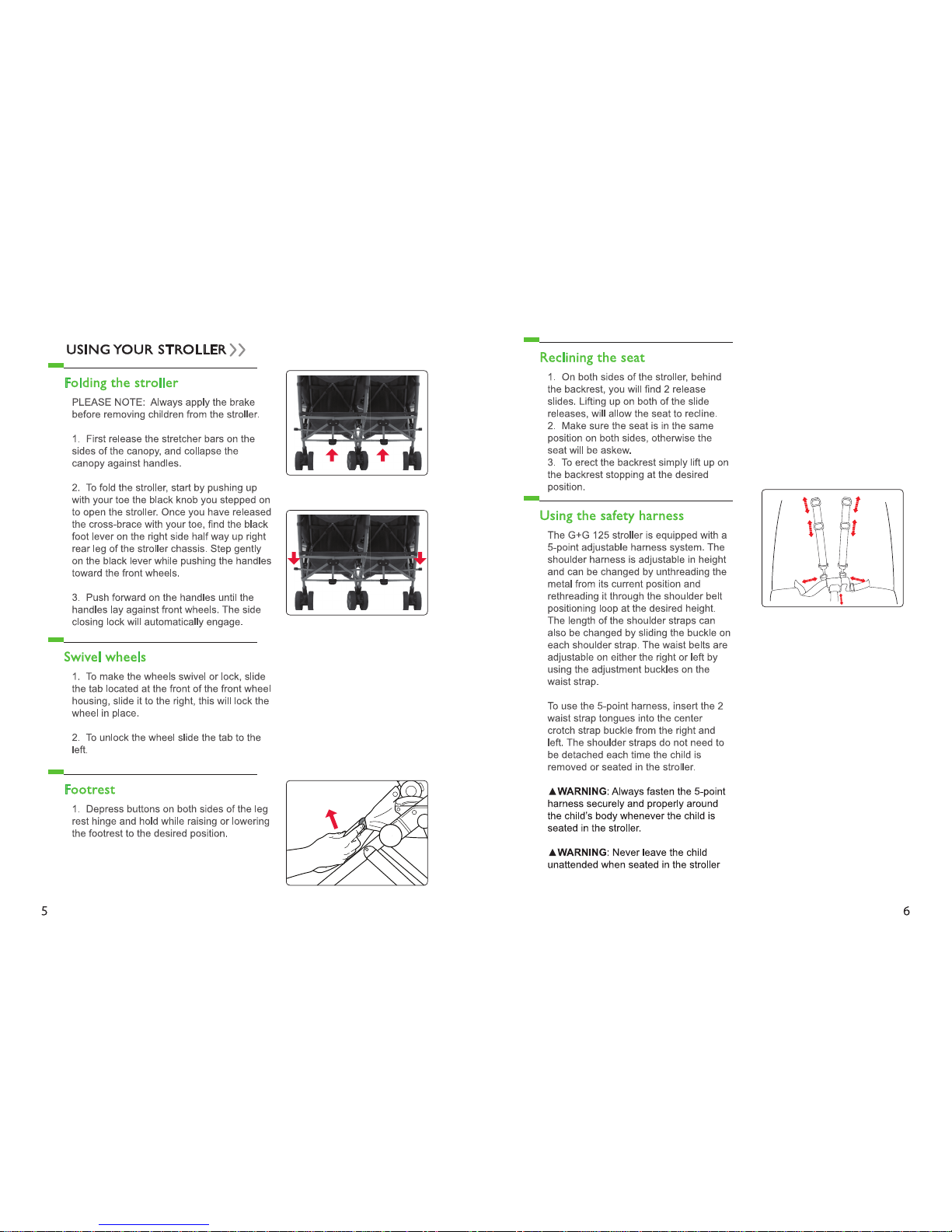 USING YOUR STROLLER >>

Folding the stroller

PLEASE NOTE: Always apply the brake before removing children from the stroller.

1. First release the stretcher bars on the sides of the canopy, and collapse the canopy against handles.

2. To fold the stroller, start by pushing up with your toe the black knob you stepped on to open the stroller. Once you have released the cross-brace with your toe, find the black foot lever on the right side half way up right rear leg of the stroller chassis. Step gently on the black lever while pushing the handles toward the front wheels.

3. Push forward on the handles until the handles lay against front wheels. The side closing lock will automatically engage.

Swivel wheels

1. To make the wheels swivel or lock, slide the tab located at the front of the front wheel housing, slide it to the right, this will lock the wheel in place.

2. To unlock the wheel slide the tab to the left.

Footrest

1. Depress buttons on both sides of the leg rest hinge and hold while raising or lowering the footrest to the desired position.

5

Reclining the seat

1. On both sides of the stroller, behind the backrest, you will find 2 release slides. Lifting up on both of the slide releases, will allow the seat to recline.
2. Make sure the seat is in the same position on both sides, otherwise the seat will be askew.
3. To erect the backrest simply lift up on the backrest stopping at the desired position.

Using the safety harness

The G+G 125 stroller is equipped with a 5-point adjustable harness system. The shoulder harness is adjustable in height and can be changed by unthreading the metal from its current position and rethreading it through the shoulder belt positioning loop at the desired height. The length of the shoulder straps can also be changed by sliding the buckle on each shoulder strap. The waist belts are adjustable on either the right or left by using the adjustment buckles on the waist strap.

To use the 5-point harness, insert the 2 waist strap tongues into the center crotch strap buckle from the right and left. The shoulder straps do not need to be detached each time the child is removed or seated in the stroller.

▲WARNING: Always fasten the 5-point harness securely and properly around the child's body whenever the child is seated in the stroller.

▲WARNING: Never leave the child unattended when seated in the stroller

6